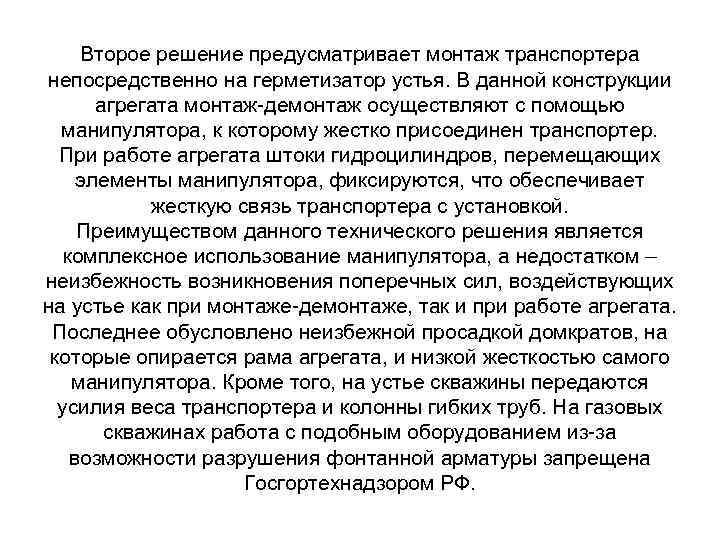 Второе решение предусматривает монтаж транспортера непосредственно на герметизатор устья. В данной конструкции агрегата монтаж-демонтаж осуществляют с помощью манипулятора, к которому жестко присоединен транспортер. При работе агрегата штоки гидроцилиндров, перемещающих элементы манипулятора, фиксируются, что обеспечивает жесткую связь транспортера с установкой.
Преимуществом данного технического решения является комплексное использование манипулятора, а недостатком – неизбежность возникновения поперечных сил, воздействующих на устье как при монтаже-демонтаже, так и при работе агрегата. Последнее обусловлено неизбежной просадкой домкратов, на которые опирается рама агрегата, и низкой жесткостью самого манипулятора. Кроме того, на устье скважины передаются усилия веса транспортера и колонны гибких труб. На газовых скважинах работа с подобным оборудованием из-за возможности разрушения фонтанной арматуры запрещена Госгортехнадзором РФ.